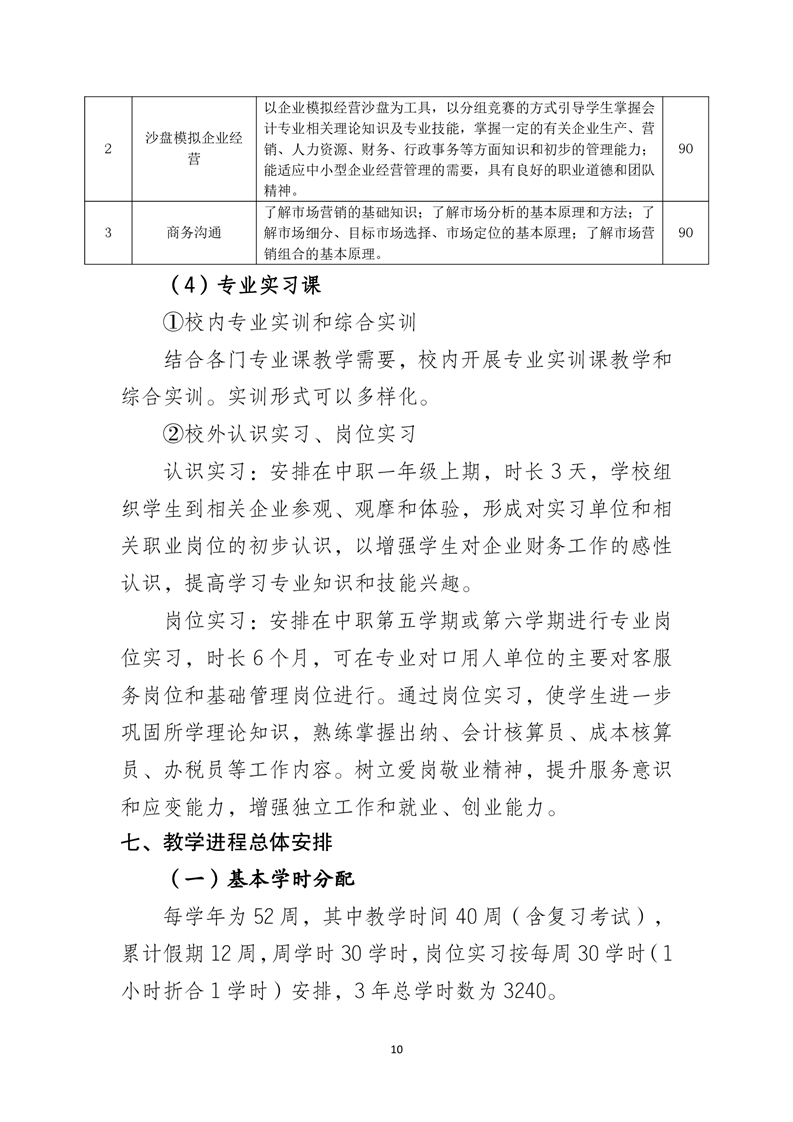 | 2 | 沙盘模拟企业经营 | 以企业模拟经营沙盘为工具，以分组竞赛的方式引导学生掌握会计专业相关理论知识及专业技能，掌握一定的有关企业生产、营销、人力资源、财务、行政事务等方面知识和初步的管理能力；能适应中小型企业经营管理的需要，具有良好的职业道德和团队精神。 | 90 |
|---|---|---|---|
| 3 | 商务沟通 | 了解市场营销的基础知识；了解市场分析的基本原理和方法；了解市场细分、目标市场选择、市场定位的基本原理；了解市场营销组合的基本原理。 | 90 |

（4）专业实习课

①校内专业实训和综合实训

结合各门专业课教学需要，校内开展专业实训课教学和综合实训。实训形式可以多样化。

②校外认识实习、岗位实习

认识实习：安排在中职一年级上期，时长 3 天，学校组织学生到相关企业参观、观摩和体验，形成对实习单位和相关职业岗位的初步认识，以增强学生对企业财务工作的感性认识，提高学习专业知识和技能兴趣。

岗位实习：安排在中职第五学期或第六学期进行专业岗位实习，时长 6 个月，可在专业对口用人单位的主要对客服务岗位和基础管理岗位进行。通过岗位实习，使学生进一步巩固所学理论知识，熟练掌握出纳、会计核算员、成本核算员、办税员等工作内容。树立爱岗敬业精神，提升服务意识和应变能力，增强独立工作和就业、创业能力。

七、教学进程总体安排

（一）基本学时分配

每学年为 52 周，其中教学时间 40 周（含复习考试），累计假期 12 周，周学时 30 学时，岗位实习按每周 30 学时（1 小时折合 1 学时）安排，3 年总学时数为 3240。

10